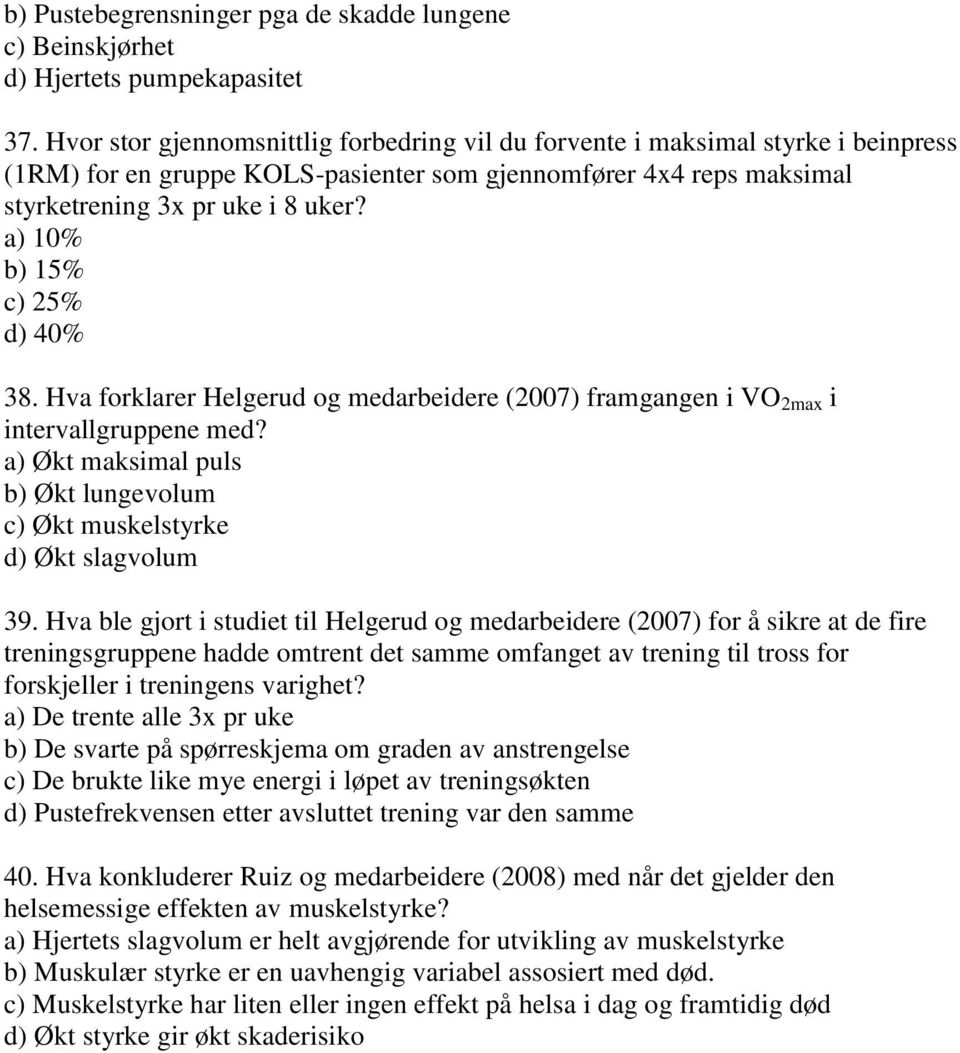 b) Pustebegrensninger pga de skadde lungene
c) Beinskjørhet
d) Hjertets pumpekapasitet

37. Hvor stor gjennomsnittlig forbedring vil du forvente i maksimal styrke i beinpress (1RM) for en gruppe KOLS-pasienter som gjennomfører 4x4 reps maksimal styrketrening 3x pr uke i 8 uker?
a) 10%
b) 15%
c) 25%
d) 40%

38. Hva forklarer Helgerud og medarbeidere (2007) framgangen i $VO_{2max}$ i intervallgruppene med?
a) Økt maksimal puls
b) Økt lungevolum
c) Økt muskelstyrke
d) Økt slagvolum

39. Hva ble gjort i studiet til Helgerud og medarbeidere (2007) for å sikre at de fire treningsgruppene hadde omtrent det samme omfanget av trening til tross for forskjeller i treningens varighet?
a) De trente alle 3x pr uke
b) De svarte på spørreskjema om graden av anstrengelse
c) De brukte like mye energi i løpet av treningsøkten
d) Pustefrekvensen etter avsluttet trening var den samme

40. Hva konkluderer Ruiz og medarbeidere (2008) med når det gjelder den helsemessige effekten av muskelstyrke?
a) Hjertets slagvolum er helt avgjørende for utvikling av muskelstyrke
b) Muskulær styrke er en uavhengig variabel assosiert med død.
c) Muskelstyrke har liten eller ingen effekt på helsa i dag og framtidig død
d) Økt styrke gir økt skaderisiko